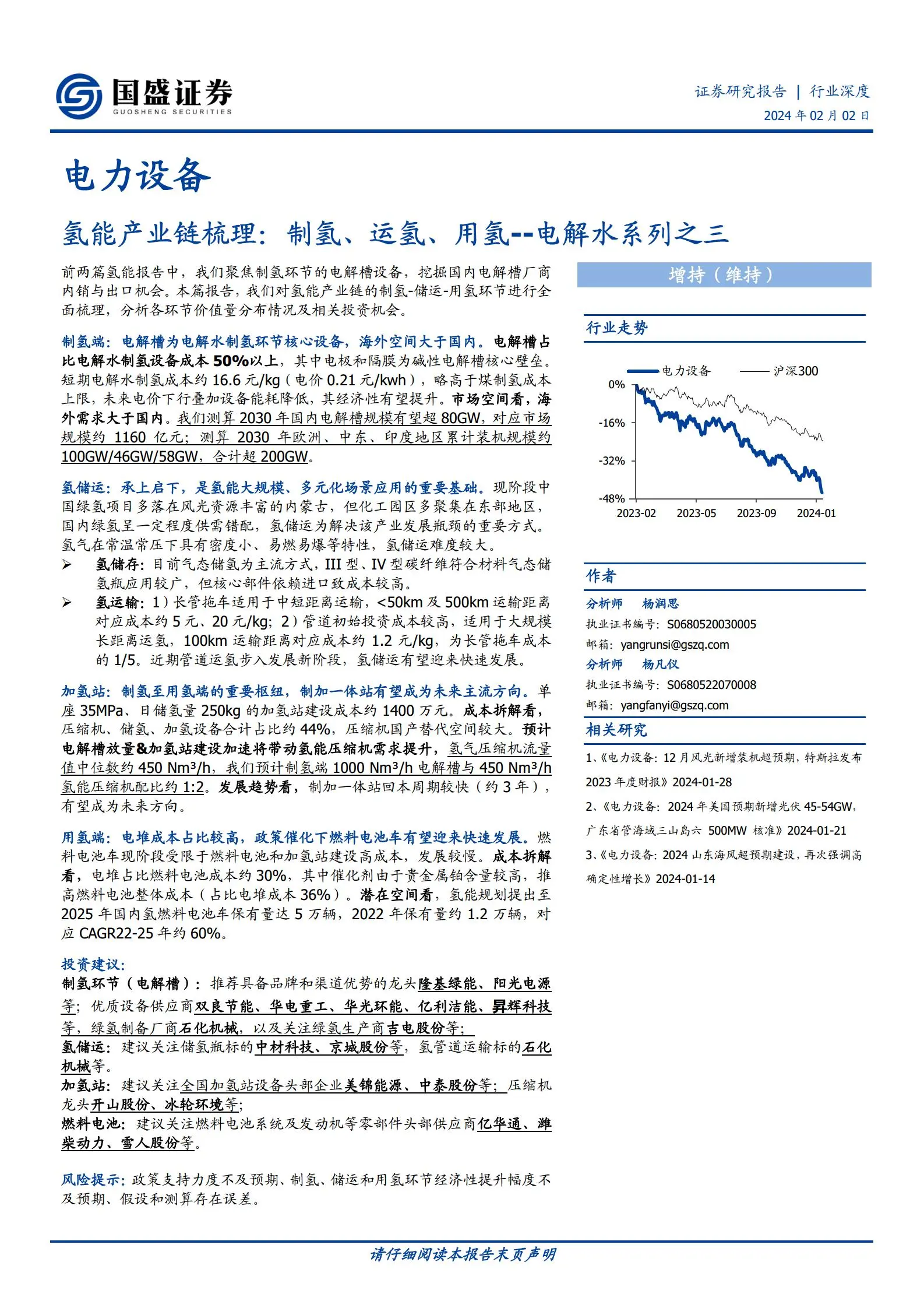 国盛证券
GUOSHENG SECURITIES

证券研究报告 | 行业深度
2024 年 02 月 02 日

电力设备

氢能产业链梳理：制氢、运氢、用氢--电解水系列之三

前两篇氢能报告中，我们聚焦制氢环节的电解槽设备，挖掘国内电解槽厂商内销与出口机会。本篇报告，我们对氢能产业链的制氢-储运-用氢环节进行全面梳理，分析各环节价值量分布情况及相关投资机会。

制氢端：电解槽为电解水制氢环节核心设备，海外空间大于国内。电解槽占比电解水制氢设备成本 50%以上，其中电极和隔膜为碱性电解槽核心壁垒。短期电解水制氢成本约 16.6 元/kg（电价 0.21 元/kwh），略高于煤制氢成本上限，未来电价下行叠加设备能耗降低，其经济性有望提升。市场空间看，海外需求大于国内。我们测算 2030 年国内电解槽规模有望超 80GW，对应市场规模约 1160 亿元；测算 2030 年欧洲、中东、印度地区累计装机规模约 100GW/46GW/58GW，合计超 200GW。

氢储运：承上启下，是氢能大规模、多元化场景应用的重要基础。现阶段中国绿氢项目多落在风光资源丰富的内蒙古，但化工园区多聚集在东部地区，国内绿氢呈一定程度供需错配，氢储运为解决该产业发展瓶颈的重要方式。氢气在常温常压下具有密度小、易燃易爆等特性，氢储运难度较大。
➢ 氢储存：目前气态储氢为主流方式，III 型、IV 型碳纤维符合材料气态储氢瓶应用较广，但核心部件依赖进口致成本较高。
➢ 氢运输：1）长管拖车适用于中短距离运输，<50km 及 500km 运输距离对应成本约 5 元、20 元/kg；2）管道初始投资成本较高，适用于大规模长距离运氢，100km 运输距离对应成本约 1.2 元/kg，为长管拖车成本的 1/5。近期管道运氢步入发展新阶段，氢储运有望迎来快速发展。

加氢站：制氢至用氢端的重要枢纽，制加一体站有望成为未来主流方向。单座 35MPa、日储氢量 250kg 的加氢站建设成本约 1400 万元。成本拆解看，压缩机、储氢、加氢设备合计占比约 44%，压缩机国产替代空间较大。预计电解槽放量&加氢站建设加速将带动氢能压缩机需求提升，氢气压缩机流量值中位数约 450 Nm³/h，我们预计制氢端 1000 Nm³/h 电解槽与 450 Nm³/h 氢能压缩机配比约 1:2。发展趋势看，制加一体站回本周期较快（约 3 年），有望成为未来方向。

用氢端：电堆成本占比较高，政策催化下燃料电池车有望迎来快速发展。燃料电池车现阶段受限于燃料电池和加氢站建设高成本，发展较慢。成本拆解看，电堆占比燃料电池成本约 30%，其中催化剂由于贵金属铂含量较高，推高燃料电池整体成本（占比电堆成本 36%）。潜在空间看，氢能规划提出至 2025 年国内氢燃料电池车保有量达 5 万辆，2022 年保有量约 1.2 万辆，对应 CAGR22-25 年约 60%。

投资建议：
制氢环节（电解槽）：推荐具备品牌和渠道优势的龙头隆基绿能、阳光电源等；优质设备供应商双良节能、华电重工、华光环能、亿利洁能、昇辉科技等，绿氢制备厂商石化机械，以及关注绿氢生产商吉电股份等；
氢储运：建议关注储氢瓶标的中材科技、京城股份等，氢管道运输标的石化机械等。
加氢站：建议关注全国加氢站设备头部企业美锦能源、中泰股份等；压缩机龙头开山股份、冰轮环境等；
燃料电池：建议关注燃料电池系统及发动机等零部件头部供应商亿华通、潍柴动力、雪人股份等。

风险提示：政策支持力度不及预期、制氢、储运和用氢环节经济性提升幅度不及预期、假设和测算存在误差。

增持（维持）

行业走势

电力设备 沪深300
0%
-16%
-32%
-48%
2023-02 2023-05 2023-09 2024-01

作者
分析师 杨润思
执业证书编号：S0680520030005
邮箱：yangrunsi@gszq.com
分析师 杨凡仪
执业证书编号：S0680522070008
邮箱：yangfanyi@gszq.com

相关研究
1、《电力设备：12 月风光新增装机超预期，特斯拉发布 2023 年度财报》2024-01-28
2、《电力设备：2024 年美国预期新增光伏 45-54GW，广东省管海域三山岛六 500MW 核准》2024-01-21
3、《电力设备：2024 山东海风超预期建设，再次强调高确定性增长》2024-01-14

请仔细阅读本报告末页声明